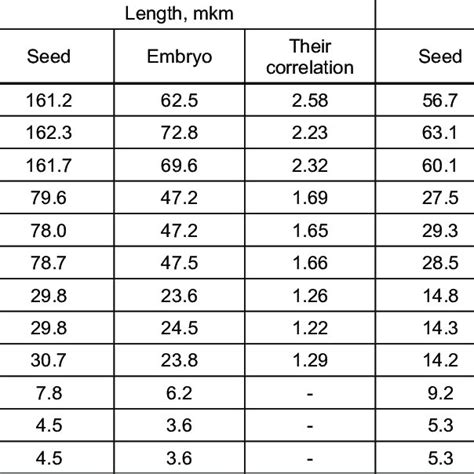 | Length, mkm | | | |
|---|---|---|---|
| Seed | Embryo | Their correlation | Seed |
| 161.2 | 62.5 | 2.58 | 56.7 |
| 162.3 | 72.8 | 2.23 | 63.1 |
| 161.7 | 69.6 | 2.32 | 60.1 |
| 79.6 | 47.2 | 1.69 | 27.5 |
| 78.0 | 47.2 | 1.65 | 29.3 |
| 78.7 | 47.5 | 1.66 | 28.5 |
| 29.8 | 23.6 | 1.26 | 14.8 |
| 29.8 | 24.5 | 1.22 | 14.3 |
| 30.7 | 23.8 | 1.29 | 14.2 |
| 7.8 | 6.2 | - | 9.2 |
| 4.5 | 3.6 | - | 5.3 |
| 4.5 | 3.6 | - | 5.3 |